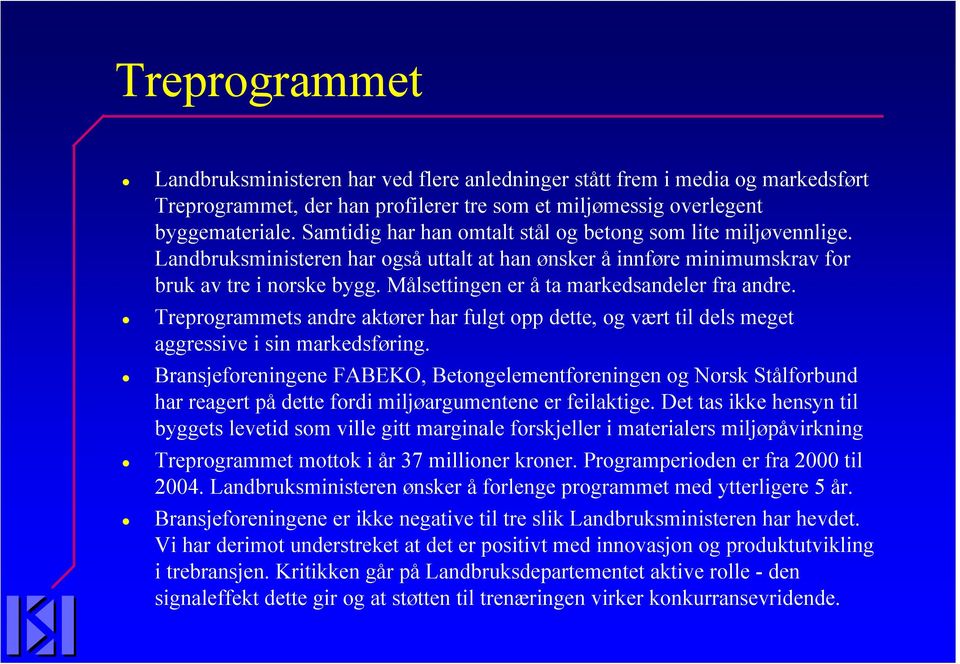 Treprogrammet

- Landbruksministeren har ved flere anledninger stått frem i media og markedsført Treprogrammet, der han profilerer tre som et miljømessig overlegent byggemateriale. Samtidig har han omtalt stål og betong som lite miljøvennlige. Landbruksministeren har også uttalt at han ønsker å innføre minimumskrav for bruk av tre i norske bygg. Målsettingen er å ta markedsandeler fra andre.
- Treprogrammets andre aktører har fulgt opp dette, og vært til dels meget aggressive i sin markedsføring.
- Bransjeforeningene FABEKO, Betongelementforeningen og Norsk Stålforbund har reagert på dette fordi miljøargumentene er feilaktige. Det tas ikke hensyn til byggets levetid som ville gitt marginale forskjeller i materialers miljøpåvirkning
- Treprogrammet mottok i år 37 millioner kroner. Programperioden er fra 2000 til 2004. Landbruksministeren ønsker å forlenge programmet med ytterligere 5 år.
- Bransjeforeningene er ikke negative til tre slik Landbruksministeren har hevdet. Vi har derimot understreket at det er positivt med innovasjon og produktutvikling i trebransjen. Kritikken går på Landbruksdepartementet aktive rolle - den signaleffekt dette gir og at støtten til trenæringen virker konkurransevridende.